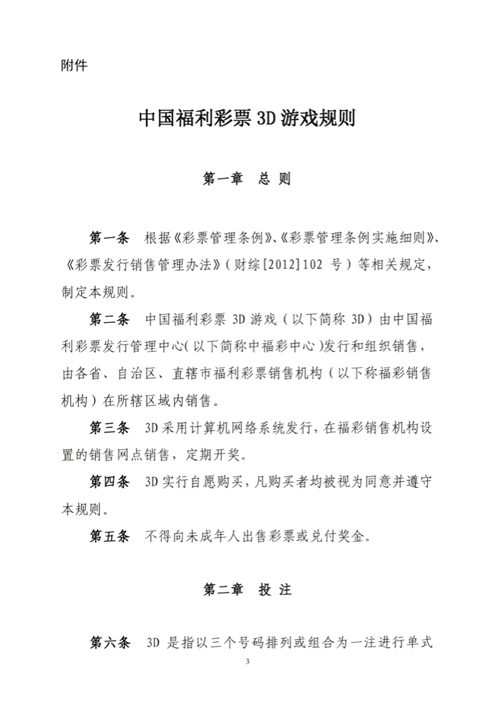 附件

中国福利彩票 3D 游戏规则

第一章　总 则

第一条　根据《彩票管理条例》、《彩票管理条例实施细则》、《彩票发行销售管理办法》（财综[2012]102 号）等相关规定，制定本规则。

第二条　中国福利彩票 3D 游戏（以下简称 3D）由中国福利彩票发行管理中心（以下简称中福彩中心）发行和组织销售，由各省、自治区、直辖市福利彩票销售机构（以下称福彩销售机构）在所辖区域内销售。

第三条　3D 采用计算机网络系统发行，在福彩销售机构设置的销售网点销售，定期开奖。

第四条　3D 实行自愿购买，凡购买者均被视为同意并遵守本规则。

第五条　不得向未成年人出售彩票或兑付奖金。

第二章　投 注

第六条　3D 是指以三个号码排列或组合为一注进行单式

3